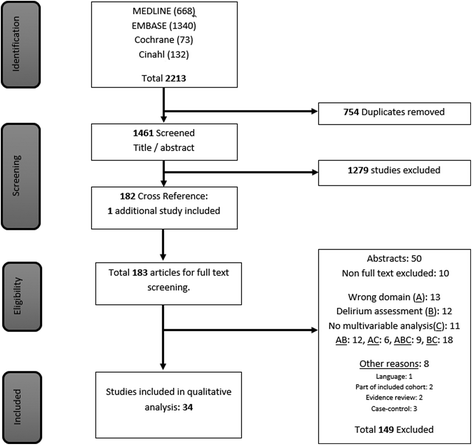 Identification

MEDLINE (668)
EMBASE (1340)
Cochrane (73)
Cinahl (132)

Total 2213

754 Duplicates removed

Screening

1461 Screened
Title / abstract

1279 studies excluded

182 Cross Reference:
1 additional study included

Eligibility

Total 183 articles for full text screening.

Abstracts: 50
Non full text excluded: 10

Wrong domain (A): 13
Delirium assessment (B): 12
No multivariable analysis(C): 11
AB: 12, AC: 6, ABC: 9, BC: 18

Other reasons: 8
Language: 1
Part of included cohort: 2
Evidence review: 2
Case-control: 3

Total 149 Excluded

Included

Studies included in qualitative analysis: 34